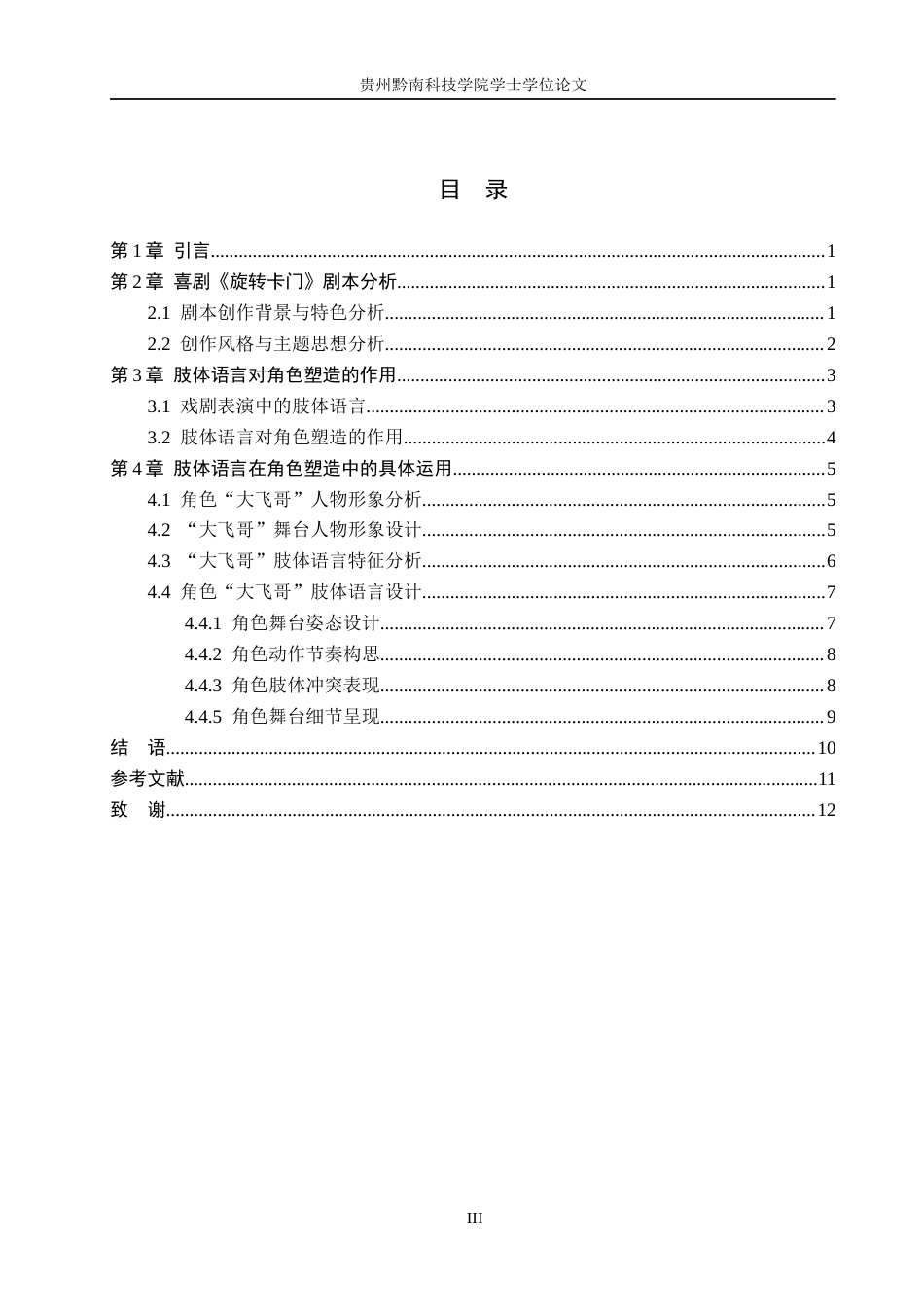 贵州黔南科技学院学士学位论文

目 录

第1章 引言 1
第2章 喜剧《旋转卡门》剧本分析 1
2.1 剧本创作背景与特色分析 1
2.2 创作风格与主题思想分析 2
第3章 肢体语言对角色塑造的作用 3
3.1 戏剧表演中的肢体语言 3
3.2 肢体语言对角色塑造的作用 4
第4章 肢体语言在角色塑造中的具体运用 5
4.1 角色“大飞哥”人物形象分析 5
4.2 “大飞哥”舞台人物形象设计 5
4.3 “大飞哥”肢体语言特征分析 6
4.4 角色“大飞哥”肢体语言设计 7
4.4.1 角色舞台姿态设计 7
4.4.2 角色动作节奏构思 8
4.4.3 角色肢体冲突表现 8
4.4.5 角色舞台细节呈现 9
结 语 10
参考文献 11
致 谢 12

III